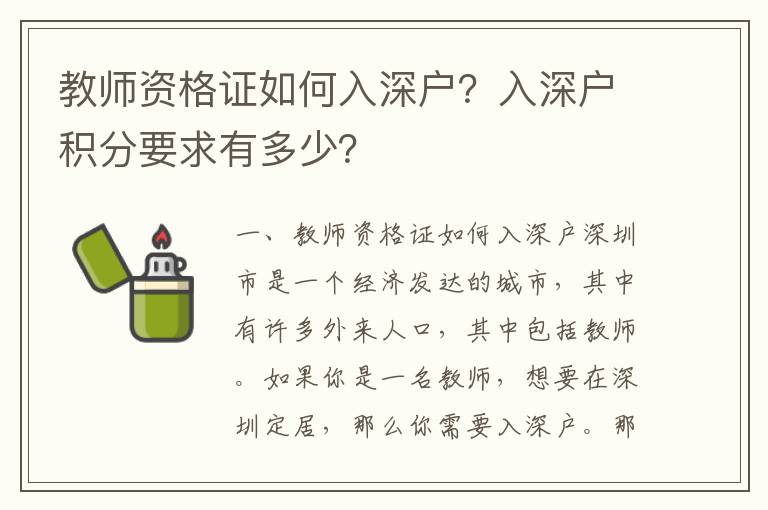 教师资格证如何入深户？入深户积分要求有多少？

一、教师资格证如何入深户深圳市是一个经济发达的城市，其中有许多外来人口，其中包括教师。如果你是一名教师，想要在深圳定居，那么你需要入深户。那